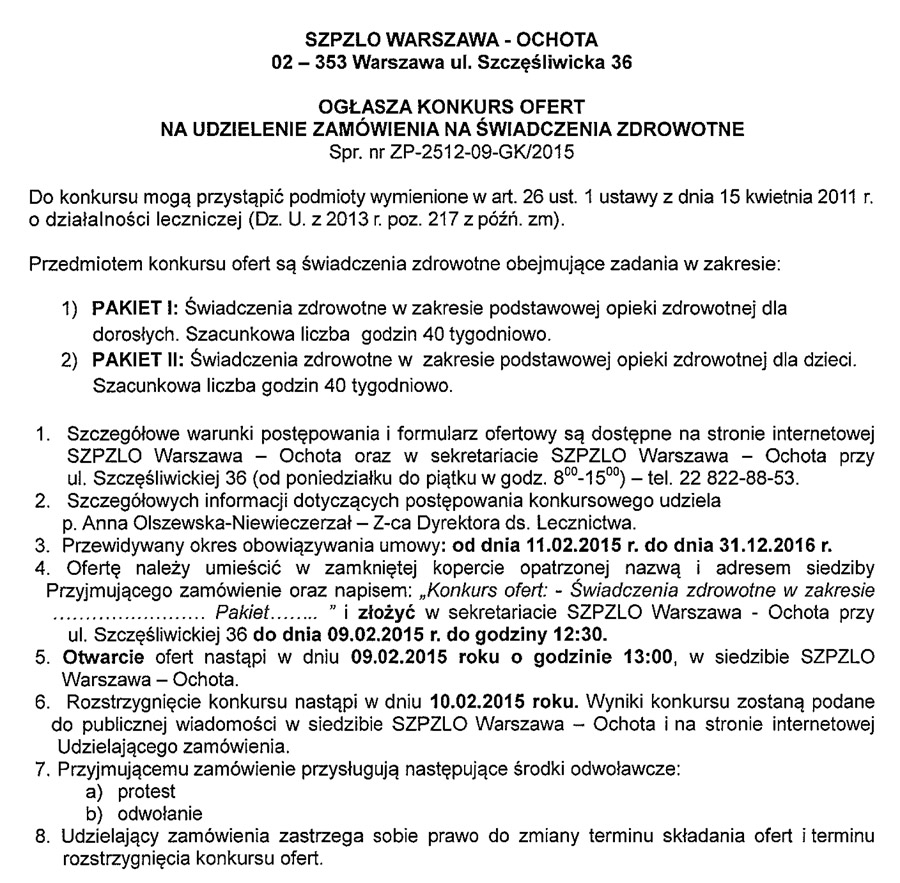 SZPZLO WARSZAWA - OCHOTA
02 – 353 Warszawa ul. Szczęśliwicka 36

OGŁASZA KONKURS OFERT
NA UDZIELENIE ZAMÓWIENIA NA ŚWIADCZENIA ZDROWOTNE
Spr. nr ZP-2512-09-GK/2015

Do konkursu mogą przystąpić podmioty wymienione w art. 26 ust. 1 ustawy z dnia 15 kwietnia 2011 r. o działalności leczniczej (Dz. U. z 2013 r. poz. 217 z późń. zm).

Przedmiotem konkursu ofert są świadczenia zdrowotne obejmujące zadania w zakresie:

1) PAKIET I: Świadczenia zdrowotne w zakresie podstawowej opieki zdrowotnej dla dorosłych. Szacunkowa liczba godzin 40 tygodniowo.
2) PAKIET II: Świadczenia zdrowotne w zakresie podstawowej opieki zdrowotnej dla dzieci. Szacunkowa liczba godzin 40 tygodniowo.

1. Szczegółowe warunki postępowania i formularz ofertowy są dostępne na stronie internetowej SZPZLO Warszawa – Ochota oraz w sekretariacie SZPZLO Warszawa – Ochota przy ul. Szczęśliwickiej 36 (od poniedziałku do piątku w godz. $8^{00}$-$15^{00}$) – tel. 22 822-88-53.
2. Szczegółowych informacji dotyczących postępowania konkursowego udziela p. Anna Olszewska-Niewieczerzał – Z-ca Dyrektora ds. Lecznictwa.
3. Przewidywany okres obowiązywania umowy: od dnia 11.02.2015 r. do dnia 31.12.2016 r.
4. Ofertę należy umieścić w zamkniętej kopercie opatrzonej nazwą i adresem siedziby Przyjmującego zamówienie oraz napisem: „Konkurs ofert: - Świadczenia zdrowotne w zakresie ........................ Pakiet........ ” i złożyć w sekretariacie SZPZLO Warszawa - Ochota przy ul. Szczęśliwickiej 36 do dnia 09.02.2015 r. do godziny 12:30.
5. Otwarcie ofert nastąpi w dniu 09.02.2015 roku o godzinie 13:00, w siedzibie SZPZLO Warszawa – Ochota.
6. Rozstrzygnięcie konkursu nastąpi w dniu 10.02.2015 roku. Wyniki konkursu zostaną podane do publicznej wiadomości w siedzibie SZPZLO Warszawa – Ochota i na stronie internetowej Udzielającego zamówienia.
7. Przyjmującemu zamówienie przysługują następujące środki odwoławcze:
a) protest
b) odwołanie
8. Udzielający zamówienia zastrzega sobie prawo do zmiany terminu składania ofert i terminu rozstrzygnięcia konkursu ofert.